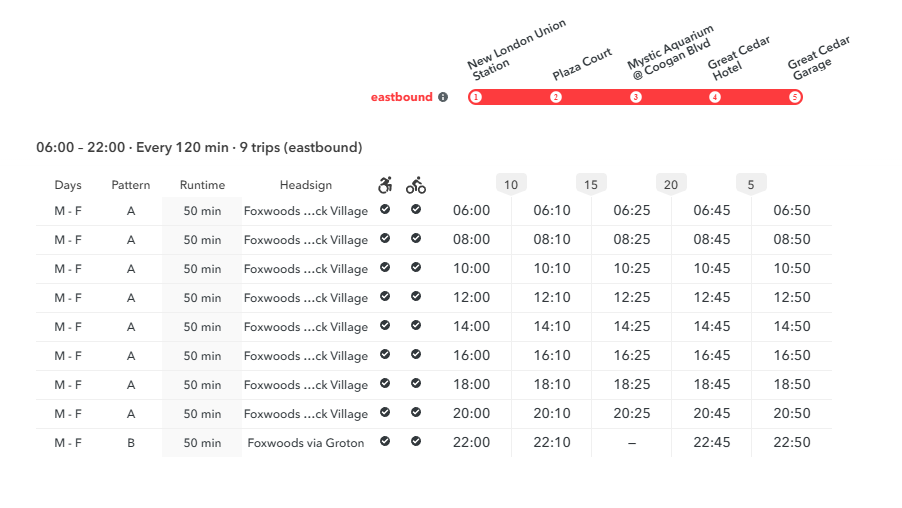 New London Union Station
Plaza Court
Mystic Aquarium @ Coogan Blvd
Great Cedar Hotel
Great Cedar Garage

eastbound

1 2 3 4 5

06:00 – 22:00 · Every 120 min · 9 trips (eastbound)

| Days | Pattern | Runtime | Headsign | | | | 10 | 15 | 20 | 5 |
|---|---|---|---|---|---|---|---|---|---|---|
| M - F | A | 50 min | Foxwoods …ck Village | | | 06:00 | 06:10 | 06:25 | 06:45 | 06:50 |
| M - F | A | 50 min | Foxwoods …ck Village | | | 08:00 | 08:10 | 08:25 | 08:45 | 08:50 |
| M - F | A | 50 min | Foxwoods …ck Village | | | 10:00 | 10:10 | 10:25 | 10:45 | 10:50 |
| M - F | A | 50 min | Foxwoods …ck Village | | | 12:00 | 12:10 | 12:25 | 12:45 | 12:50 |
| M - F | A | 50 min | Foxwoods …ck Village | | | 14:00 | 14:10 | 14:25 | 14:45 | 14:50 |
| M - F | A | 50 min | Foxwoods …ck Village | | | 16:00 | 16:10 | 16:25 | 16:45 | 16:50 |
| M - F | A | 50 min | Foxwoods …ck Village | | | 18:00 | 18:10 | 18:25 | 18:45 | 18:50 |
| M - F | A | 50 min | Foxwoods …ck Village | | | 20:00 | 20:10 | 20:25 | 20:45 | 20:50 |
| M - F | B | 50 min | Foxwoods via Groton | | | 22:00 | 22:10 | – | 22:45 | 22:50 |